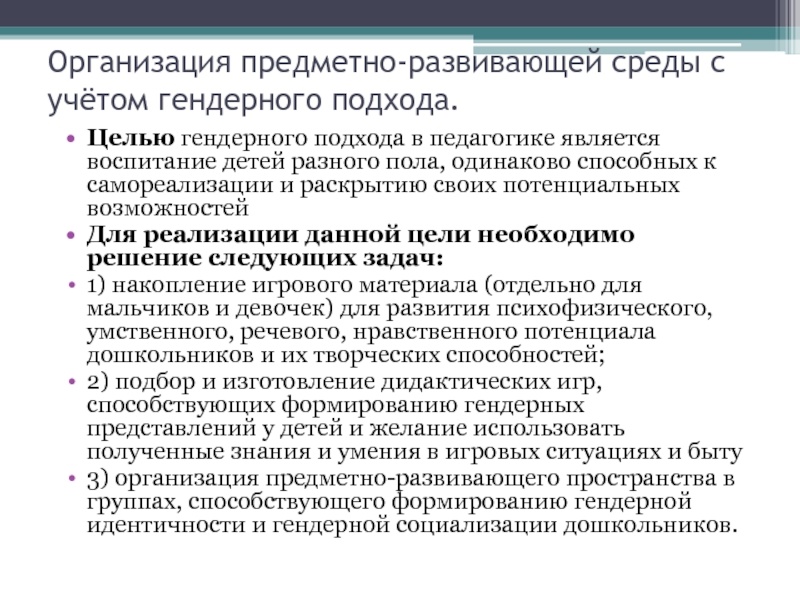 Организация предметно-развивающей среды с учётом гендерного подхода.

• Целью гендерного подхода в педагогике является воспитание детей разного пола, одинаково способных к самореализации и раскрытию своих потенциальных возможностей

• Для реализации данной цели необходимо решение следующих задач:

• 1) накопление игрового материала (отдельно для мальчиков и девочек) для развития психофизического, умственного, речевого, нравственного потенциала дошкольников и их творческих способностей;

• 2) подбор и изготовление дидактических игр, способствующих формированию гендерных представлений у детей и желание использовать полученные знания и умения в игровых ситуациях и быту

• 3) организация предметно-развивающего пространства в группах, способствующего формированию гендерной идентичности и гендерной социализации дошкольников.